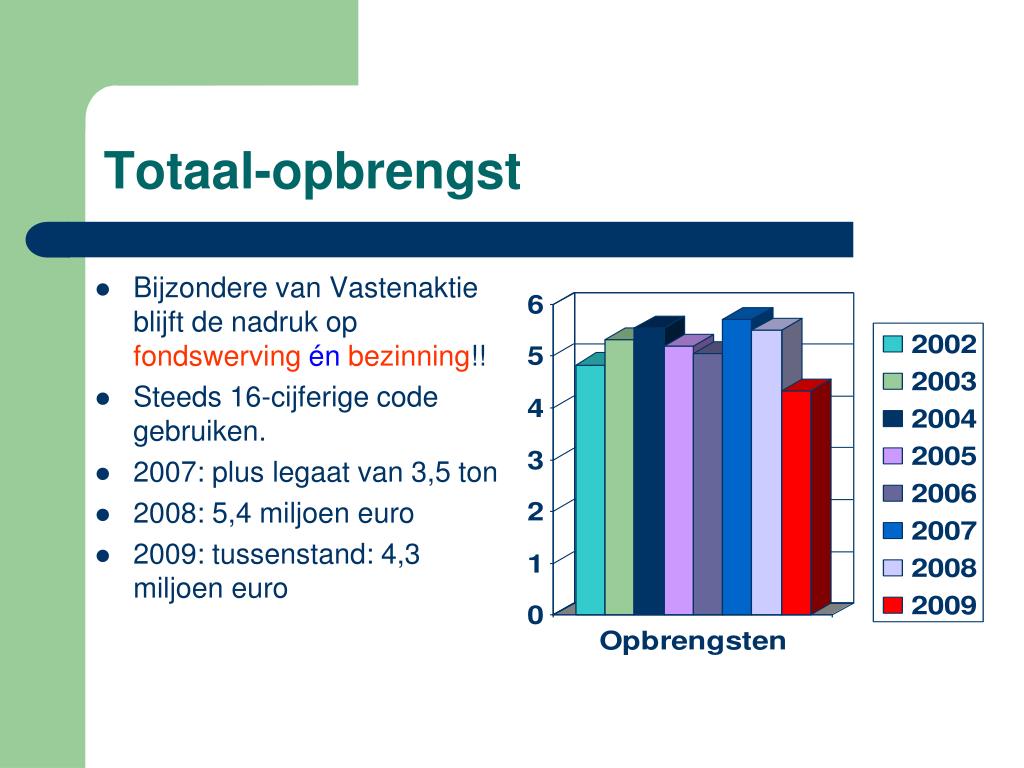 Totaal-opbrengst

- Bijzondere van Vastenaktie blijft de nadruk op fondswerving én bezinning!!
- Steeds 16-cijferige code gebruiken.
- 2007: plus legaat van 3,5 ton
- 2008: 5,4 miljoen euro
- 2009: tussenstand: 4,3 miljoen euro

6
5
4
3
2
1
0
Opbrengsten

2002
2003
2004
2005
2006
2007
2008
2009